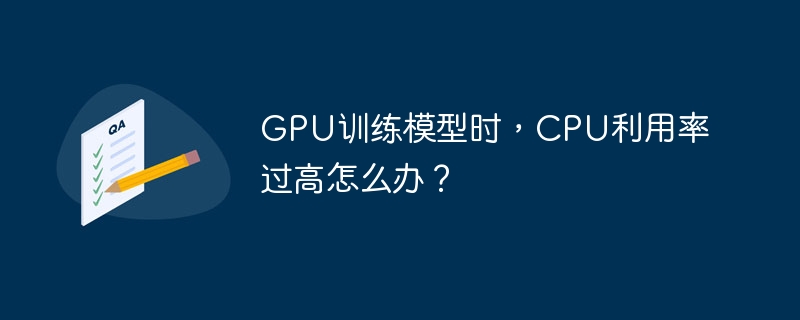 QA

GPU训练模型时，CPU利用率过高怎么办？